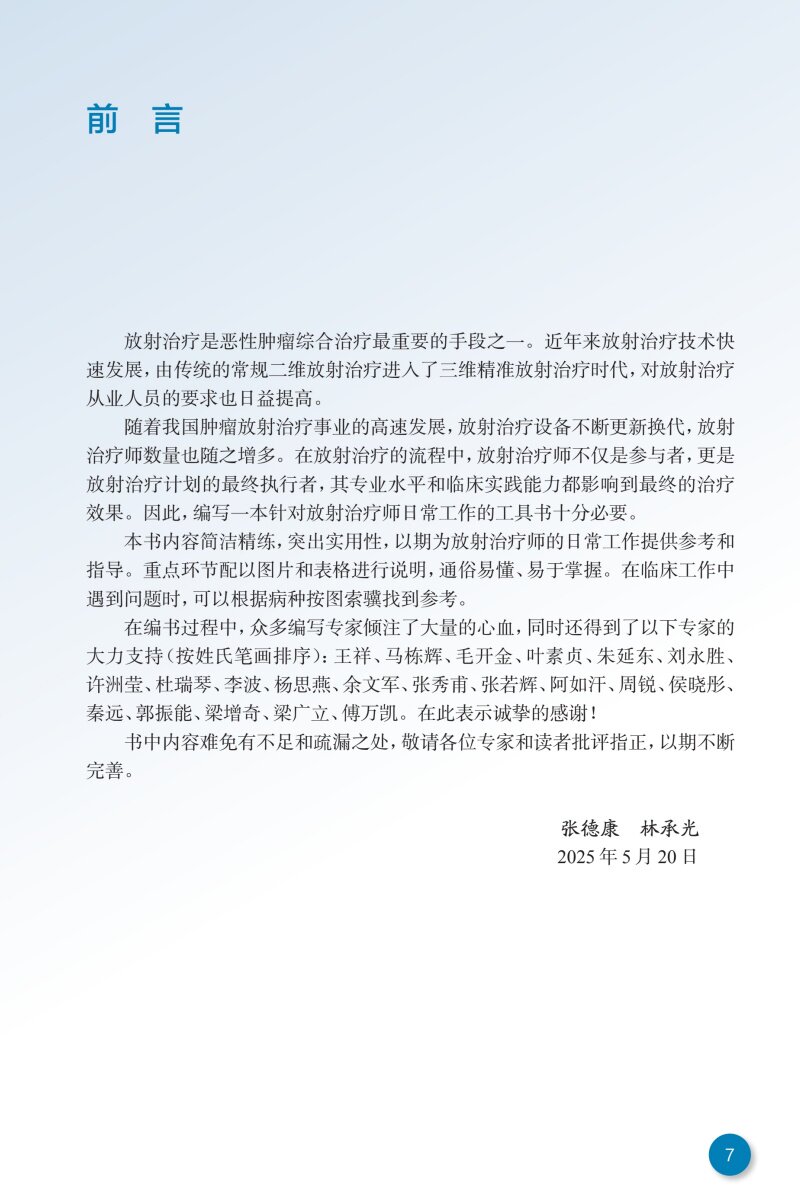 前　言

放射治疗是恶性肿瘤综合治疗最重要的手段之一。近年来放射治疗技术快速发展，由传统的常规二维放射治疗进入了三维精准放射治疗时代，对放射治疗从业人员的要求也日益提高。

随着我国肿瘤放射治疗事业的高速发展，放射治疗设备不断更新换代，放射治疗师数量也随之增多。在放射治疗的流程中，放射治疗师不仅是参与者，更是放射治疗计划的最终执行者，其专业水平和临床实践能力都影响到最终的治疗效果。因此，编写一本针对放射治疗师日常工作的工具书十分必要。

本书内容简洁精练，突出实用性，以期为放射治疗师的日常工作提供参考和指导。重点环节配以图片和表格进行说明，通俗易懂、易于掌握。在临床工作中遇到问题时，可以根据病种按图索骥找到参考。

在编书过程中，众多编写专家倾注了大量的心血，同时还得到了以下专家的大力支持（按姓氏笔画排序）：王祥、马栋辉、毛开金、叶素贞、朱延东、刘永胜、许洲莹、杜瑞琴、李波、杨思燕、余文军、张秀甫、张若辉、阿如汗、周锐、侯晓彤、秦远、郭振能、梁增奇、梁广立、傅万凯。在此表示诚挚的感谢！

书中内容难免有不足和疏漏之处，敬请各位专家和读者批评指正，以期不断完善。

张德康　林承光
2025 年 5 月 20 日

7